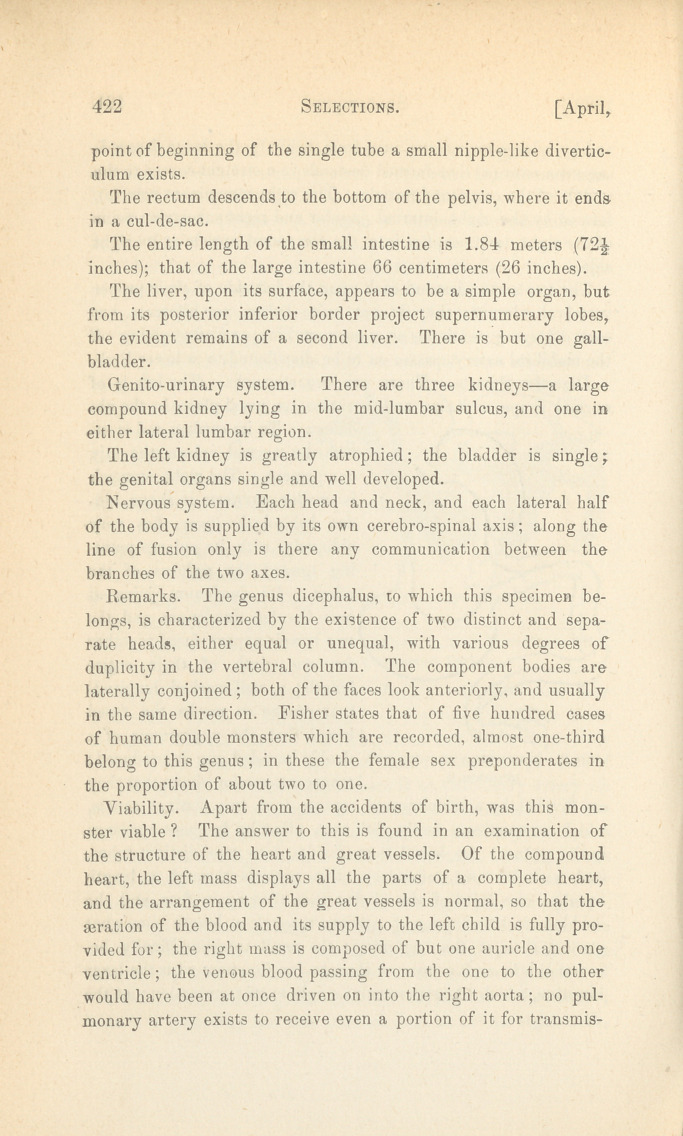 422 SELECTIONS. [April,

point of beginning of the single tube a small nipple-like diverticulum exists.

The rectum descends to the bottom of the pelvis, where it ends in a cul-de-sac.

The entire length of the small intestine is 1.84 meters ($72\frac{1}{2}$ inches); that of the large intestine 66 centimeters (26 inches).

The liver, upon its surface, appears to be a simple organ, but from its posterior inferior border project supernumerary lobes, the evident remains of a second liver. There is but one gall-bladder.

Genito-urinary system. There are three kidneys—a large compound kidney lying in the mid-lumbar sulcus, and one in either lateral lumbar region.

The left kidney is greatly atrophied; the bladder is single; the genital organs single and well developed.

Nervous system. Each head and neck, and each lateral half of the body is supplied by its own cerebro-spinal axis; along the line of fusion only is there any communication between the branches of the two axes.

Remarks. The genus dicephalus, to which this specimen belongs, is characterized by the existence of two distinct and separate heads, either equal or unequal, with various degrees of duplicity in the vertebral column. The component bodies are laterally conjoined; both of the faces look anteriorly, and usually in the same direction. Fisher states that of five hundred cases of human double monsters which are recorded, almost one-third belong to this genus; in these the female sex preponderates in the proportion of about two to one.

Viability. Apart from the accidents of birth, was this monster viable? The answer to this is found in an examination of the structure of the heart and great vessels. Of the compound heart, the left mass displays all the parts of a complete heart, and the arrangement of the great vessels is normal, so that the æration of the blood and its supply to the left child is fully provided for; the right mass is composed of but one auricle and one ventricle; the venous blood passing from the one to the other would have been at once driven on into the right aorta; no pulmonary artery exists to receive even a portion of it for transmis-